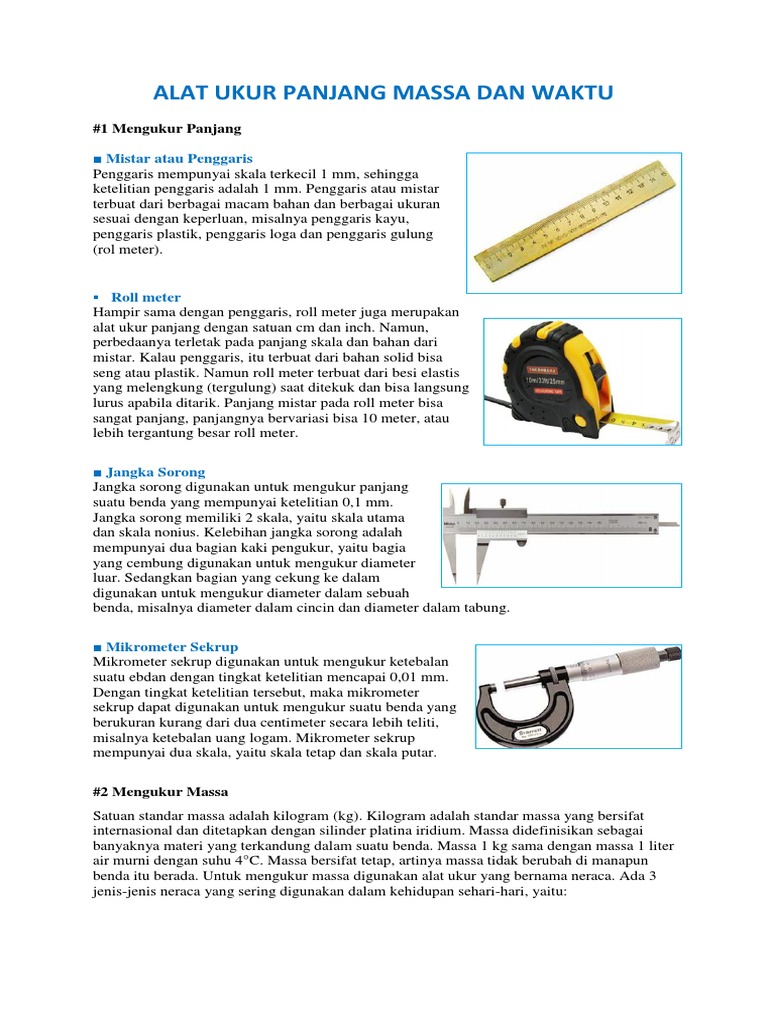 ALAT UKUR PANJANG MASSA DAN WAKTU

#1 Mengukur Panjang

■ Mistar atau Penggaris
Penggaris mempunyai skala terkecil 1 mm, sehingga ketelitian penggaris adalah 1 mm. Penggaris atau mistar terbuat dari berbagai macam bahan dan berbagai ukuran sesuai dengan keperluan, misalnya penggaris kayu, penggaris plastik, penggaris loga dan penggaris gulung (rol meter).

▪ Roll meter
Hampir sama dengan penggaris, roll meter juga merupakan alat ukur panjang dengan satuan cm dan inch. Namun, perbedaanya terletak pada panjang skala dan bahan dari mistar. Kalau penggaris, itu terbuat dari bahan solid bisa seng atau plastik. Namun roll meter terbuat dari besi elastis yang melengkung (tergulung) saat ditekuk dan bisa langsung lurus apabila ditarik. Panjang mistar pada roll meter bisa sangat panjang, panjangnya bervariasi bisa 10 meter, atau lebih tergantung besar roll meter.

■ Jangka Sorong
Jangka sorong digunakan untuk mengukur panjang suatu benda yang mempunyai ketelitian 0,1 mm. Jangka sorong memiliki 2 skala, yaitu skala utama dan skala nonius. Kelebihan jangka sorong adalah mempunyai dua bagian kaki pengukur, yaitu bagia yang cembung digunakan untuk mengukur diameter luar. Sedangkan bagian yang cekung ke dalam digunakan untuk mengukur diameter dalam sebuah benda, misalnya diameter dalam cincin dan diameter dalam tabung.

■ Mikrometer Sekrup
Mikrometer sekrup digunakan untuk mengukur ketebalan suatu ebdan dengan tingkat ketelitian mencapai 0,01 mm. Dengan tingkat ketelitian tersebut, maka mikrometer sekrup dapat digunakan untuk mengukur suatu benda yang berukuran kurang dari dua centimeter secara lebih teliti, misalnya ketebalan uang logam. Mikrometer sekrup mempunyai dua skala, yaitu skala tetap dan skala putar.

#2 Mengukur Massa

Satuan standar massa adalah kilogram (kg). Kilogram adalah standar massa yang bersifat internasional dan ditetapkan dengan silinder platina iridium. Massa didefinisikan sebagai banyaknya materi yang terkandung dalam suatu benda. Massa 1 kg sama dengan massa 1 liter air murni dengan suhu 4°C. Massa bersifat tetap, artinya massa tidak berubah di manapun benda itu berada. Untuk mengukur massa digunakan alat ukur yang bernama neraca. Ada 3 jenis-jenis neraca yang sering digunakan dalam kehidupan sehari-hari, yaitu: